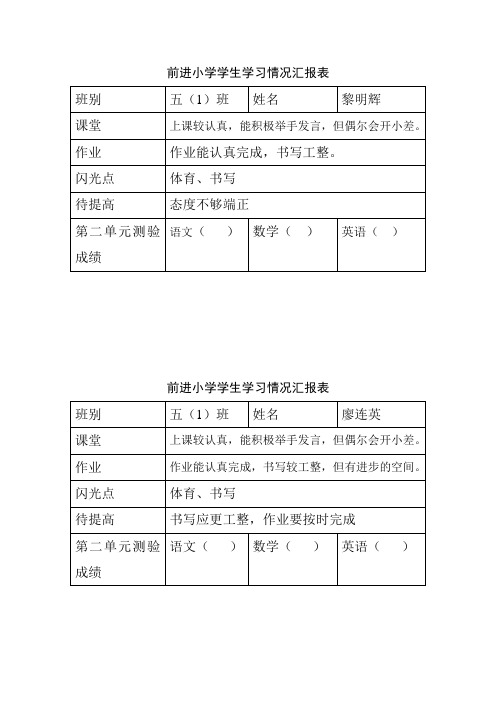 前进小学学生学习情况汇报表

| 班别 | 五（1）班 | 姓名 | 黎明辉 |
|---|---|---|---|
| 课堂 | 上课较认真，能积极举手发言，但偶尔会开小差。 | | |
| 作业 | 作业能认真完成，书写工整。 | | |
| 闪光点 | 体育、书写 | | |
| 待提高 | 态度不够端正 | | |
| 第二单元测验成绩 | 语文（　） | 数学（　） | 英语（　） |

前进小学学生学习情况汇报表

| 班别 | 五（1）班 | 姓名 | 廖连英 |
|---|---|---|---|
| 课堂 | 上课较认真，能积极举手发言，但偶尔会开小差。 | | |
| 作业 | 作业能认真完成，书写较工整，但有进步的空间。 | | |
| 闪光点 | 体育、书写 | | |
| 待提高 | 书写应更工整，作业要按时完成 | | |
| 第二单元测验成绩 | 语文（　） | 数学（　） | 英语（　） |